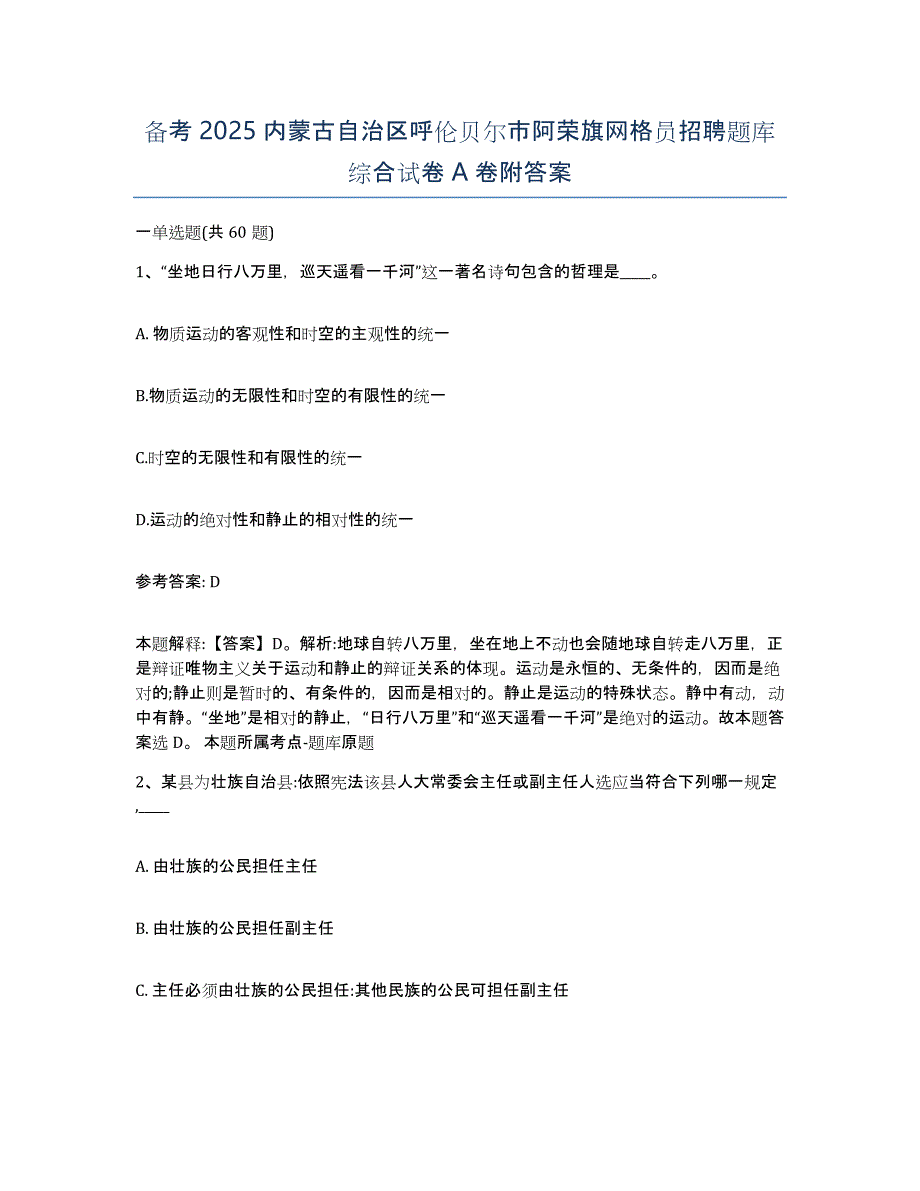 备考 2025 内蒙古自治区呼伦贝尔市阿荣旗网格员招聘题库综合试卷 A 卷附答案

一单选题(共 60 题)

1、“坐地日行八万里，巡天遥看一千河”这一著名诗句包含的哲理是____。

A. 物质运动的客观性和时空的主观性的统一

B.物质运动的无限性和时空的有限性的统一

C.时空的无限性和有限性的统一

D.运动的绝对性和静止的相对性的统一

参考答案: D

本题解释:【答案】D。解析:地球自转八万里，坐在地上不动也会随地球自转走八万里，正是辩证唯物主义关于运动和静止的辩证关系的体现。运动是永恒的、无条件的，因而是绝对的;静止则是暂时的、有条件的，因而是相对的。静止是运动的特殊状态。静中有动，动中有静。“坐地”是相对的静止，“日行八万里”和“巡天遥看一千河”是绝对的运动。故本题答案选 D。 本题所属考点-题库原题

2、某县为壮族自治县:依照宪法该县人大常委会主任或副主任人选应当符合下列哪一规定,____

A. 由壮族的公民担任主任

B. 由壮族的公民担任副主任

C. 主任必须由壮族的公民担任:其他民族的公民可担任副主任